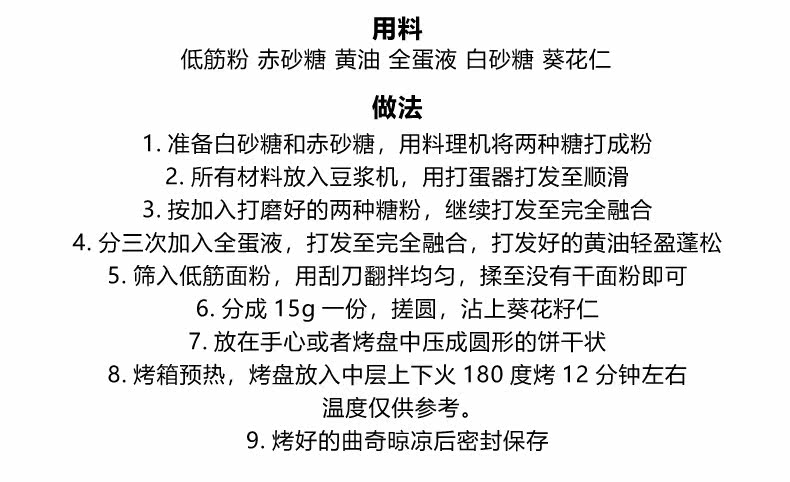 用料
低筋粉 赤砂糖 黄油 全蛋液 白砂糖 葵花仁

做法
1. 准备白砂糖和赤砂糖，用料理机将两种糖打成粉
2. 所有材料放入豆浆机，用打蛋器打发至顺滑
3. 按加入打磨好的两种糖粉，继续打发至完全融合
4. 分三次加入全蛋液，打发至完全融合，打发好的黄油轻盈蓬松
5. 筛入低筋面粉，用刮刀翻拌均匀，揉至没有干面粉即可
6. 分成 15g 一份，搓圆，沾上葵花籽仁
7. 放在手心或者烤盘中压成圆形的饼干状
8. 烤箱预热，烤盘放入中层上下火 180 度烤 12 分钟左右
温度仅供参考。
9. 烤好的曲奇晾凉后密封保存